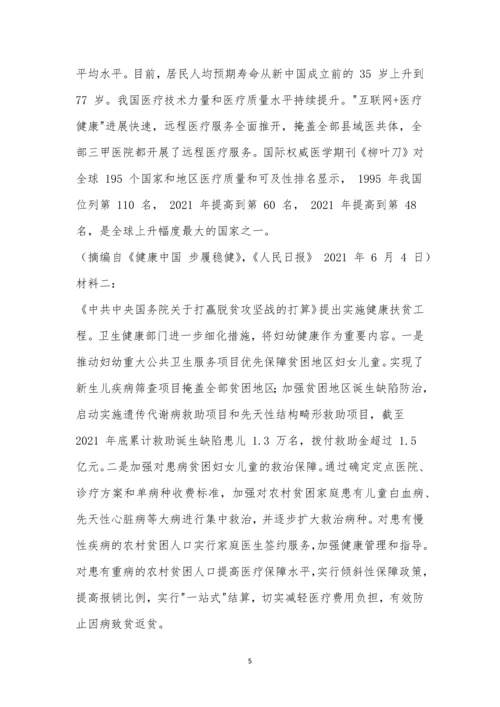 平均水平。目前，居民人均预期寿命从新中国成立前的 35 岁上升到 77 岁。我国医疗技术力量和医疗质量水平持续提升。"互联网+医疗健康"进展快速，远程医疗服务全面推开，掩盖全部县域医共体，全部三甲医院都开展了远程医疗服务。国际权威医学期刊《柳叶刀》对全球 195 个国家和地区医疗质量和可及性排名显示， 1995 年我国位列第 110 名， 2021 年提高到第 60 名， 2021 年提高到第 48 名，是全球上升幅度最大的国家之一。

（摘编自《健康中国 步履稳健》,《人民日报》 2021 年 6 月 4 日）

材料二：

《中共中央国务院关于打赢脱贫攻坚战的打算》提出实施健康扶贫工程。卫生健康部门进一步细化措施，将妇幼健康作为重要内容。一是推动妇幼重大公共卫生服务项目优先保障贫困地区妇女儿童。实现了新生儿疾病筛查项目掩盖全部贫困地区;加强贫困地区诞生缺陷防治，启动实施遗传代谢病救助项目和先天性结构畸形救助项目，截至 2021 年底累计救助诞生缺陷患儿 1.3 万名，拨付救助金超过 1.5 亿元。二是加强对患病贫困妇女儿童的救治保障。通过确定定点医院、诊疗方案和单病种收费标准，加强对农村贫困家庭患有儿童白血病、先天性心脏病等大病进行集中救治，并逐步扩大救治病种。对患有慢性疾病的农村贫困人口实行家庭医生签约服务，加强健康管理和指导。对患有重病的农村贫困人口提高医疗保障水平，实行倾斜性保障政策，提高报销比例，实行"一站式"结算，切实减轻医疗费用负担，有效防止因病致贫返贫。

5